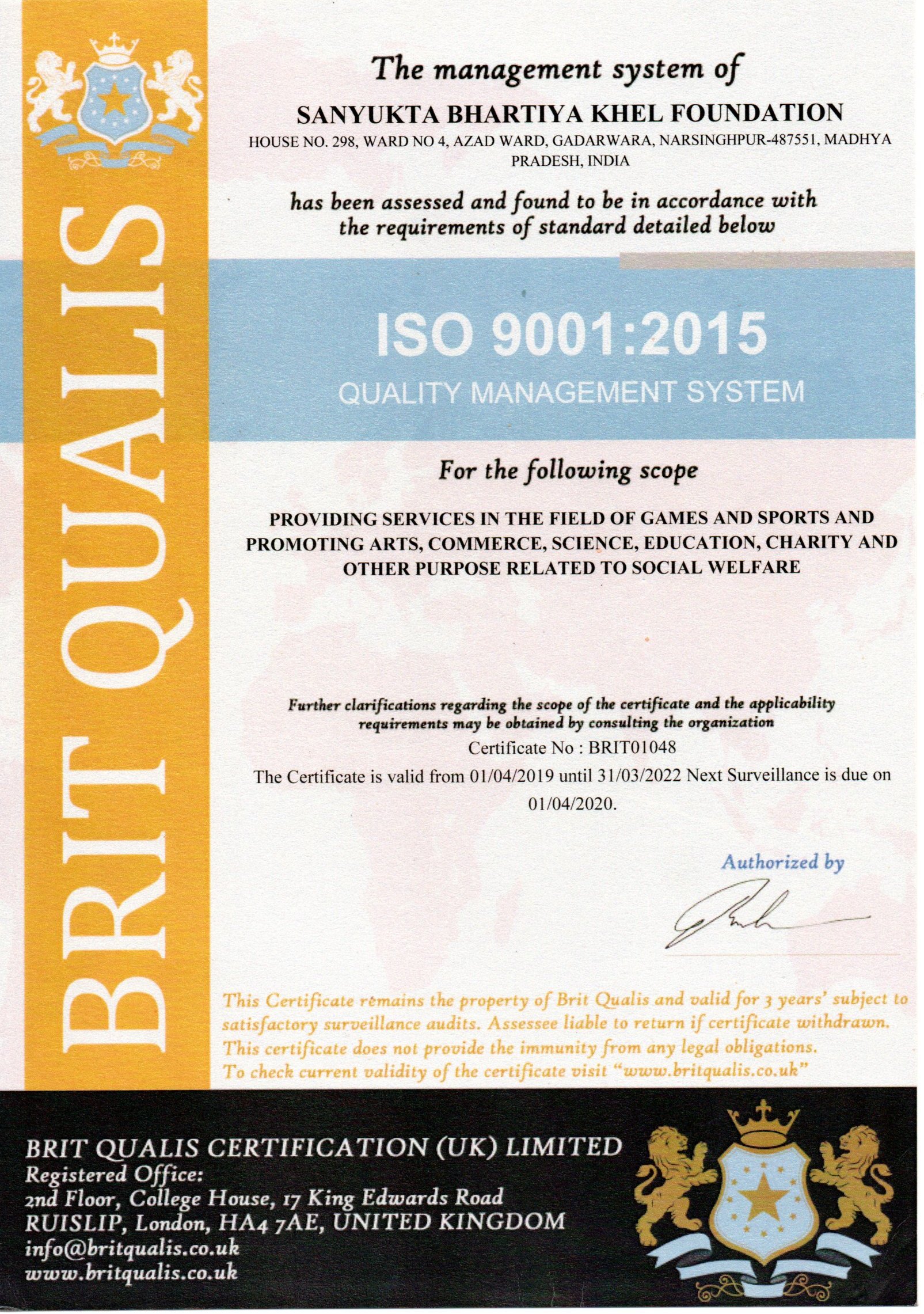 BRIT QUALIS

The management system of

SANYUKTA BHARTIYA KHEL FOUNDATION

HOUSE NO. 298, WARD NO 4, AZAD WARD, GADARWARA, NARSINGHPUR-487551, MADHYA PRADESH, INDIA

has been assessed and found to be in accordance with the requirements of standard detailed below

ISO 9001:2015

QUALITY MANAGEMENT SYSTEM

For the following scope

PROVIDING SERVICES IN THE FIELD OF GAMES AND SPORTS AND PROMOTING ARTS, COMMERCE, SCIENCE, EDUCATION, CHARITY AND OTHER PURPOSE RELATED TO SOCIAL WELFARE

Further clarifications regarding the scope of the certificate and the applicability requirements may be obtained by consulting the organization

Certificate No : BRIT01048

The Certificate is valid from 01/04/2019 until 31/03/2022 Next Surveillance is due on 01/04/2020.

Authorized by

This Certificate remains the property of Brit Qualis and valid for 3 years' subject to satisfactory surveillance audits. Assessee liable to return if certificate withdrawn. This certificate does not provide the immunity from any legal obligations. To check current validity of the certificate visit "www.britqualis.co.uk"

BRIT QUALIS CERTIFICATION (UK) LIMITED
Registered Office:
2nd Floor, College House, 17 King Edwards Road
RUISLIP, London, HA4 7AE, UNITED KINGDOM
info@britqualis.co.uk
www.britqualis.co.uk